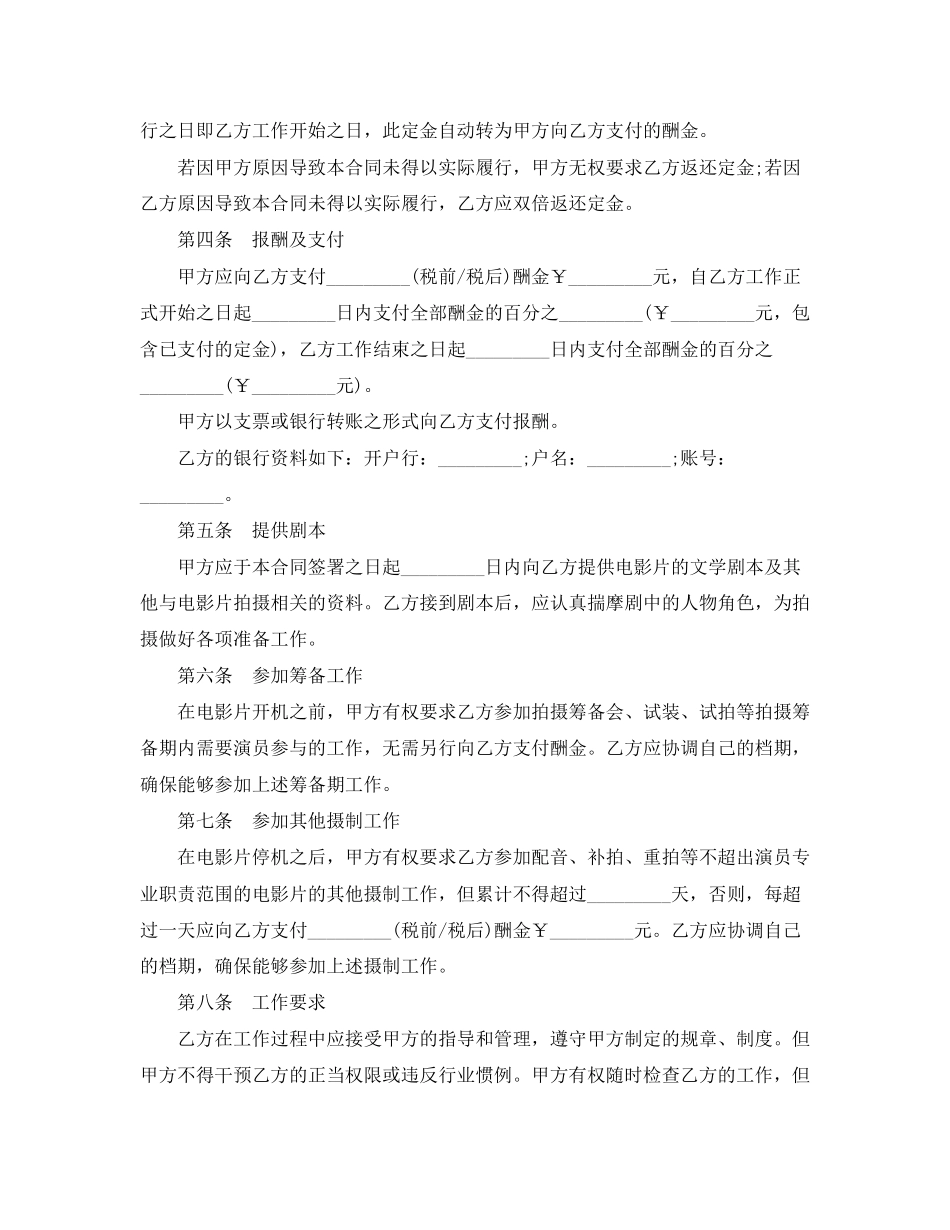 行之日即乙方工作开始之日，此定金自动转为甲方向乙方支付的酬金。

若因甲方原因导致本合同未得以实际履行，甲方无权要求乙方返还定金;若因乙方原因导致本合同未得以实际履行，乙方应双倍返还定金。

第四条　报酬及支付

甲方应向乙方支付____(税前/税后)酬金￥____元，自乙方工作正式开始之日起____日内支付全部酬金的百分之____(￥____元，包含已支付的定金)，乙方工作结束之日起____日内支付全部酬金的百分之____(￥____元)。

甲方以支票或银行转账之形式向乙方支付报酬。

乙方的银行资料如下：开户行：____;户名：____;账号：____。

第五条　提供剧本

甲方应于本合同签署之日起____日内向乙方提供电影片的文学剧本及其他与电影片拍摄相关的资料。乙方接到剧本后，应认真揣摩剧中的人物角色，为拍摄做好各项准备工作。

第六条　参加筹备工作

在电影片开机之前，甲方有权要求乙方参加拍摄筹备会、试装、试拍等拍摄筹备期内需要演员参与的工作，无需另行向乙方支付酬金。乙方应协调自己的档期，确保能够参加上述筹备期工作。

第七条　参加其他摄制工作

在电影片停机之后，甲方有权要求乙方参加配音、补拍、重拍等不超出演员专业职责范围的电影片的其他摄制工作，但累计不得超过____天，否则，每超过一天应向乙方支付____(税前/税后)酬金￥____元。乙方应协调自己的档期，确保能够参加上述摄制工作。

第八条　工作要求

乙方在工作过程中应接受甲方的指导和管理，遵守甲方制定的规章、制度。但甲方不得干预乙方的正当权限或违反行业惯例。甲方有权随时检查乙方的工作，但